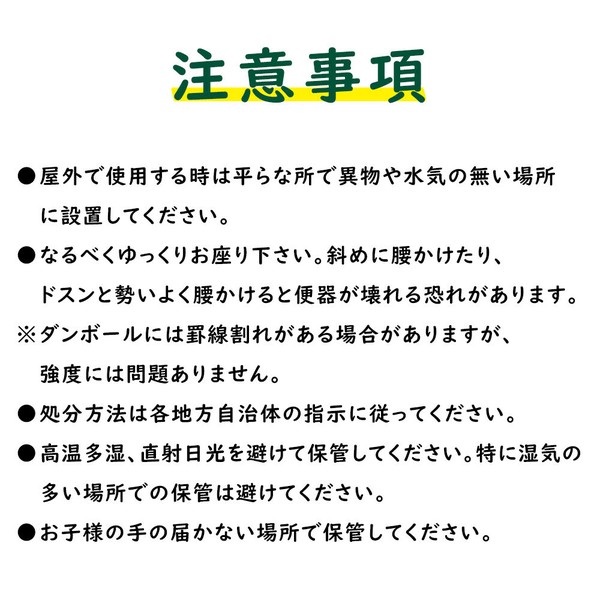 注意事項

●屋外で使用する時は平らな所で異物や水気の無い場所に設置してください。

●なるべくゆっくりお座り下さい。斜めに腰かけたり、ドスンと勢いよく腰かけると便器が壊れる恐れがあります。

※ダンボールには罫線割れがある場合がありますが、強度には問題ありません。

●処分方法は各地方自治体の指示に従ってください。

●高温多湿、直射日光を避けて保管してください。特に湿気の多い場所での保管は避けてください。

●お子様の手の届かない場所で保管してください。